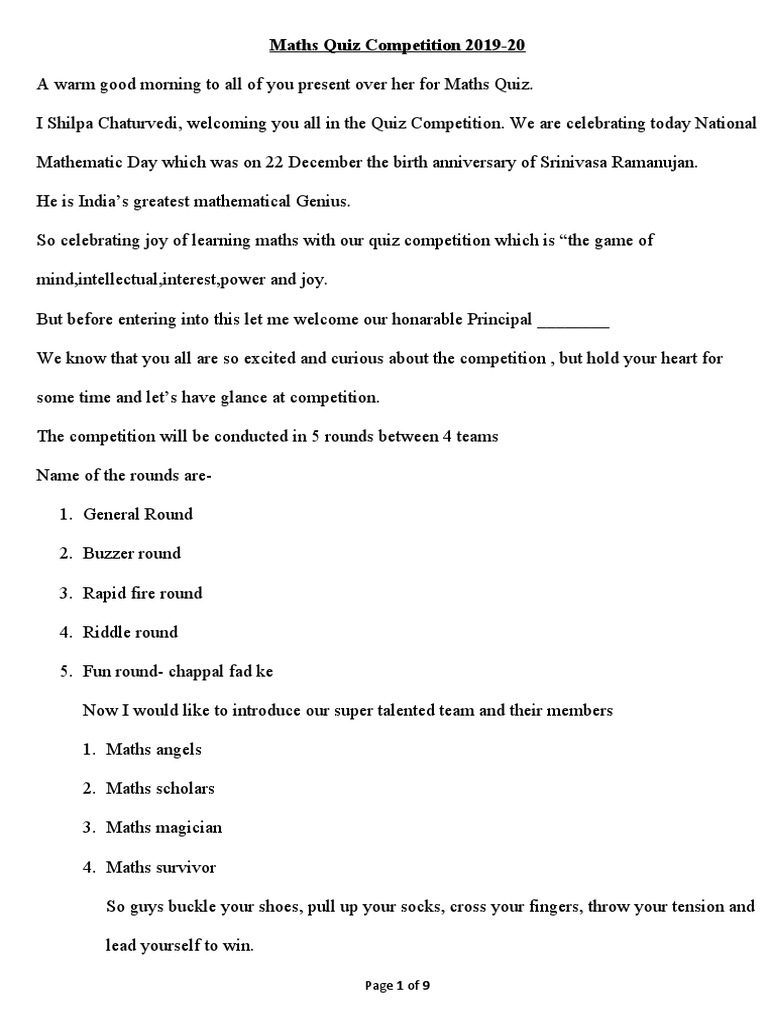 Maths Quiz Competition 2019-20

A warm good morning to all of you present over her for Maths Quiz.

I Shilpa Chaturvedi, welcoming you all in the Quiz Competition. We are celebrating today National Mathematic Day which was on 22 December the birth anniversary of Srinivasa Ramanujan.

He is India's greatest mathematical Genius.

So celebrating joy of learning maths with our quiz competition which is "the game of mind,intellectual,interest,power and joy.

But before entering into this let me welcome our honarable Principal ________

We know that you all are so excited and curious about the competition , but hold your heart for some time and let's have glance at competition.

The competition will be conducted in 5 rounds between 4 teams

Name of the rounds are-

1. General Round
2. Buzzer round
3. Rapid fire round
4. Riddle round
5. Fun round- chappal fad ke

Now I would like to introduce our super talented team and their members

1. Maths angels
2. Maths scholars
3. Maths magician
4. Maths survivor

So guys buckle your shoes, pull up your socks, cross your fingers, throw your tension and lead yourself to win.

Page 1 of 9